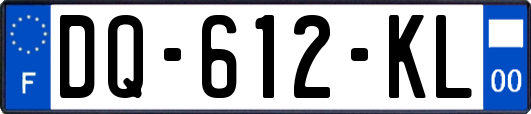 F

DQ-612-KL

00